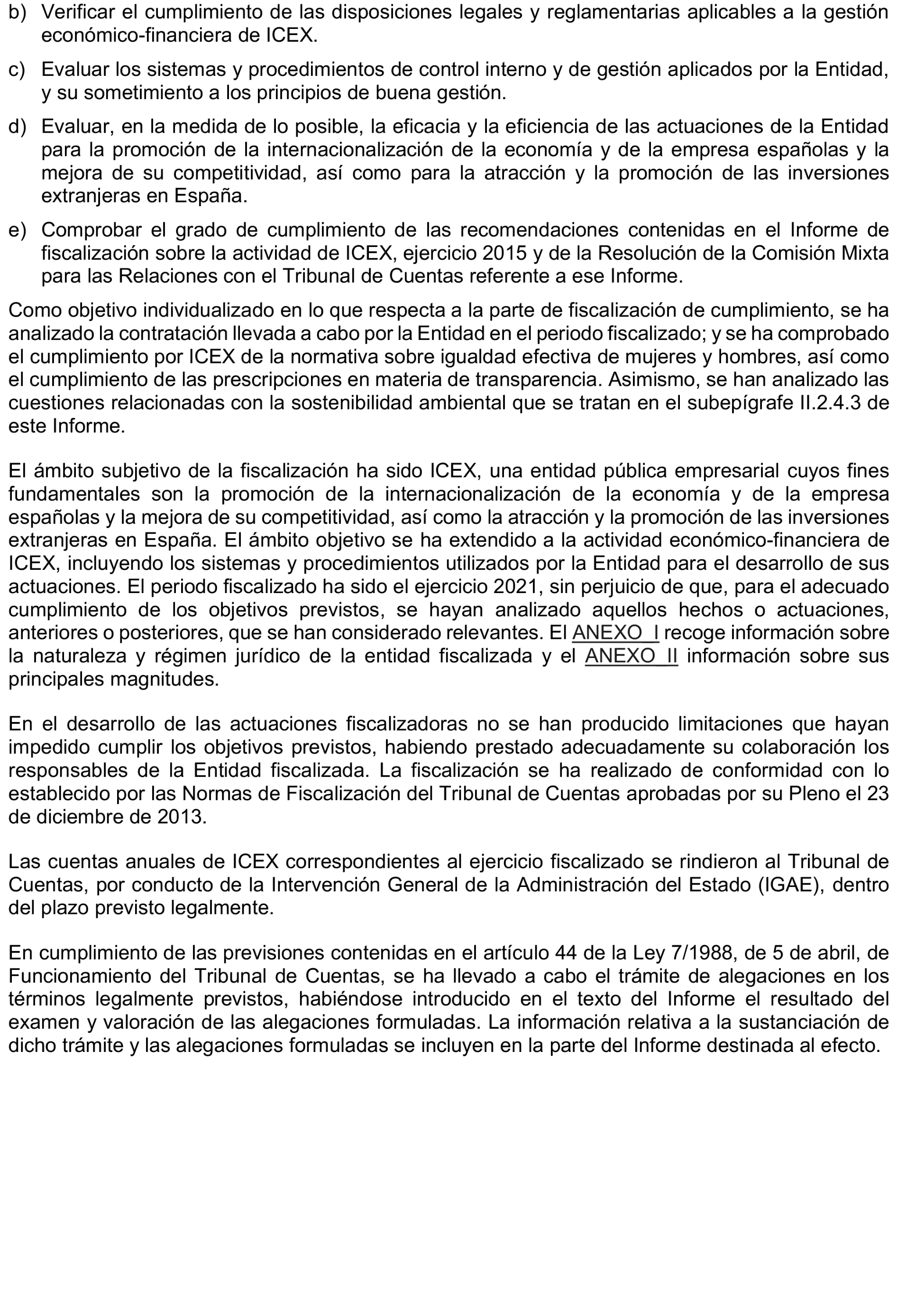 b) Verificar el cumplimiento de las disposiciones legales y reglamentarias aplicables a la gestión económico-financiera de ICEX.

c) Evaluar los sistemas y procedimientos de control interno y de gestión aplicados por la Entidad, y su sometimiento a los principios de buena gestión.

d) Evaluar, en la medida de lo posible, la eficacia y la eficiencia de las actuaciones de la Entidad para la promoción de la internacionalización de la economía y de la empresa españolas y la mejora de su competitividad, así como para la atracción y la promoción de las inversiones extranjeras en España.

e) Comprobar el grado de cumplimiento de las recomendaciones contenidas en el Informe de fiscalización sobre la actividad de ICEX, ejercicio 2015 y de la Resolución de la Comisión Mixta para las Relaciones con el Tribunal de Cuentas referente a ese Informe.

Como objetivo individualizado en lo que respecta a la parte de fiscalización de cumplimiento, se ha analizado la contratación llevada a cabo por la Entidad en el periodo fiscalizado; y se ha comprobado el cumplimiento por ICEX de la normativa sobre igualdad efectiva de mujeres y hombres, así como el cumplimiento de las prescripciones en materia de transparencia. Asimismo, se han analizado las cuestiones relacionadas con la sostenibilidad ambiental que se tratan en el subepígrafe II.2.4.3 de este Informe.

El ámbito subjetivo de la fiscalización ha sido ICEX, una entidad pública empresarial cuyos fines fundamentales son la promoción de la internacionalización de la economía y de la empresa españolas y la mejora de su competitividad, así como la atracción y la promoción de las inversiones extranjeras en España. El ámbito objetivo se ha extendido a la actividad económico-financiera de ICEX, incluyendo los sistemas y procedimientos utilizados por la Entidad para el desarrollo de sus actuaciones. El periodo fiscalizado ha sido el ejercicio 2021, sin perjuicio de que, para el adecuado cumplimiento de los objetivos previstos, se hayan analizado aquellos hechos o actuaciones, anteriores o posteriores, que se han considerado relevantes. El ANEXO_I recoge información sobre la naturaleza y régimen jurídico de la entidad fiscalizada y el ANEXO_II información sobre sus principales magnitudes.

En el desarrollo de las actuaciones fiscalizadoras no se han producido limitaciones que hayan impedido cumplir los objetivos previstos, habiendo prestado adecuadamente su colaboración los responsables de la Entidad fiscalizada. La fiscalización se ha realizado de conformidad con lo establecido por las Normas de Fiscalización del Tribunal de Cuentas aprobadas por su Pleno el 23 de diciembre de 2013.

Las cuentas anuales de ICEX correspondientes al ejercicio fiscalizado se rindieron al Tribunal de Cuentas, por conducto de la Intervención General de la Administración del Estado (IGAE), dentro del plazo previsto legalmente.

En cumplimiento de las previsiones contenidas en el artículo 44 de la Ley 7/1988, de 5 de abril, de Funcionamiento del Tribunal de Cuentas, se ha llevado a cabo el trámite de alegaciones en los términos legalmente previstos, habiéndose introducido en el texto del Informe el resultado del examen y valoración de las alegaciones formuladas. La información relativa a la sustanciación de dicho trámite y las alegaciones formuladas se incluyen en la parte del Informe destinada al efecto.